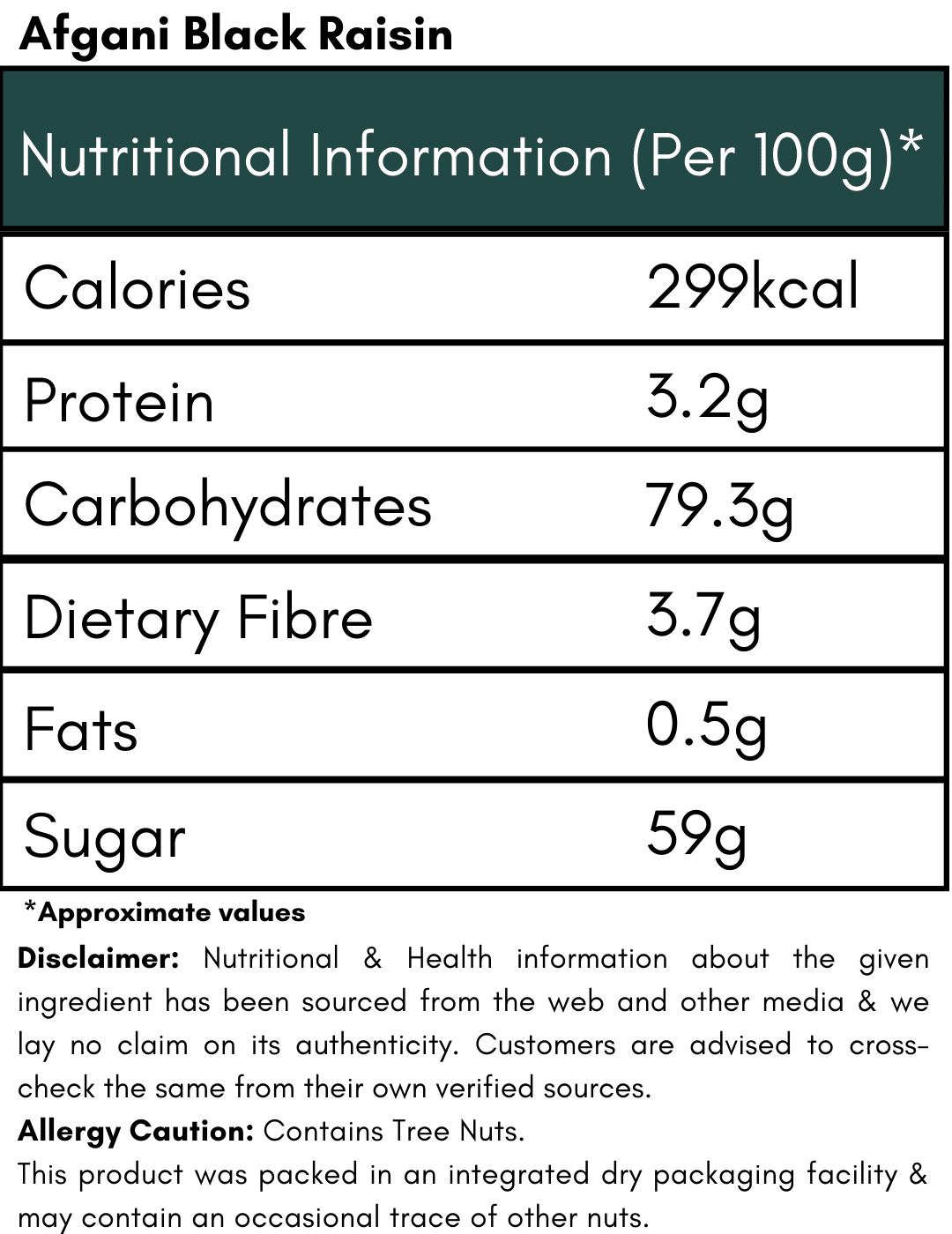 Afgani Black Raisin

| Nutritional Information (Per 100g)* | |
|---|---|
| Calories | 299kcal |
| Protein | 3.2g |
| Carbohydrates | 79.3g |
| Dietary Fibre | 3.7g |
| Fats | 0.5g |
| Sugar | 59g |

*Approximate values

Disclaimer: Nutritional & Health information about the given ingredient has been sourced from the web and other media & we lay no claim on its authenticity. Customers are advised to cross-check the same from their own verified sources.

Allergy Caution: Contains Tree Nuts.

This product was packed in an integrated dry packaging facility & may contain an occasional trace of other nuts.